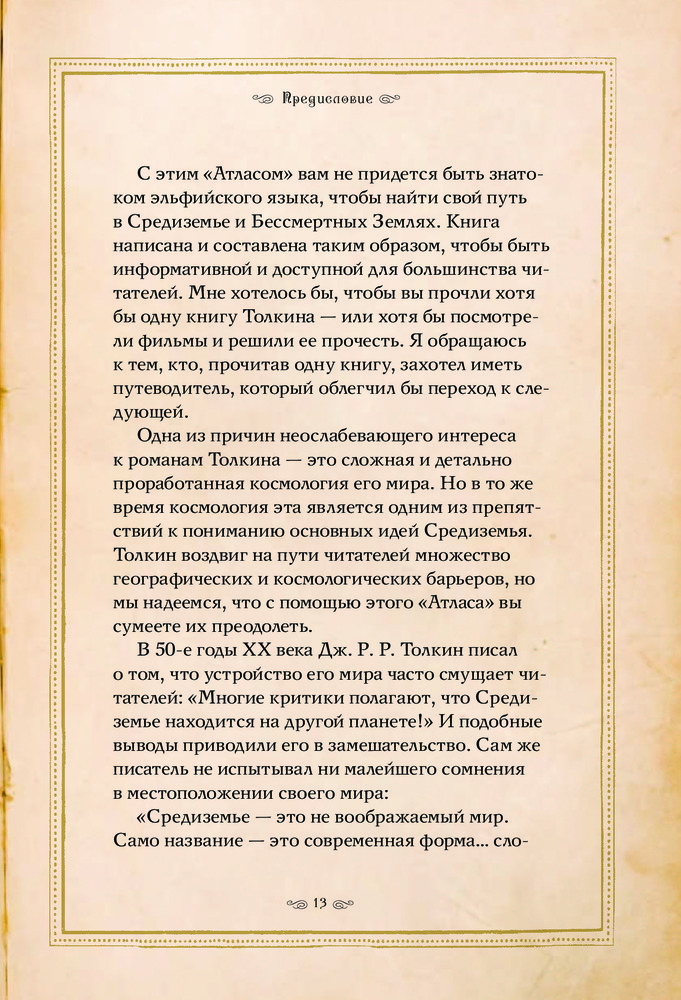 Предисловие

С этим «Атласом» вам не придется быть знатоком эльфийского языка, чтобы найти свой путь в Средиземье и Бессмертных Землях. Книга написана и составлена таким образом, чтобы быть информативной и доступной для большинства читателей. Мне хотелось бы, чтобы вы прочли хотя бы одну книгу Толкина — или хотя бы посмотрели фильмы и решили ее прочесть. Я обращаюсь к тем, кто, прочитав одну книгу, захотел иметь путеводитель, который облегчил бы переход к следующей.

Одна из причин неослабевающего интереса к романам Толкина — это сложная и детально проработанная космология его мира. Но в то же время космология эта является одним из препятствий к пониманию основных идей Средиземья. Толкин воздвиг на пути читателей множество географических и космологических барьеров, но мы надеемся, что с помощью этого «Атласа» вы сумеете их преодолеть.

В 50-е годы XX века Дж. Р. Р. Толкин писал о том, что устройство его мира часто смущает читателей: «Многие критики полагают, что Средиземье находится на другой планете!» И подобные выводы приводили его в замешательство. Сам же писатель не испытывал ни малейшего сомнения в местоположении своего мира:

«Средиземье — это не воображаемый мир. Само название — это современная форма... сло-

13